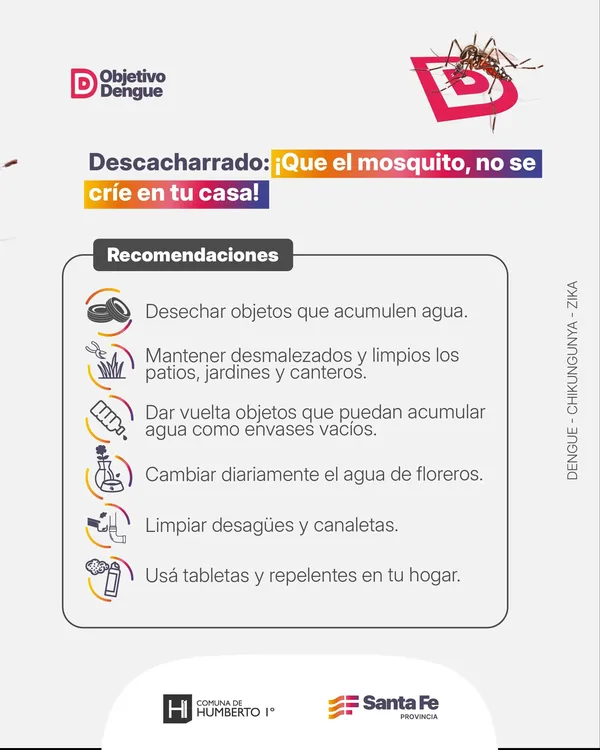 Objetivo Dengue

Descacharrado: ¡Que el mosquito, no se críe en tu casa!

Recomendaciones

Desechar objetos que acumulen agua.

Mantener desmalezados y limpios los patios, jardines y canteros.

Dar vuelta objetos que puedan acumular agua como envases vacíos.

Cambiar diariamente el agua de floreros.

Limpiar desagües y canaletas.

Usá tabletas y repelentes en tu hogar.

DENGUE - CHIKUNGUNYA - ZIKA

H1 COMUNA DE HUMBERTO 1°

Santa Fe PROVINCIA